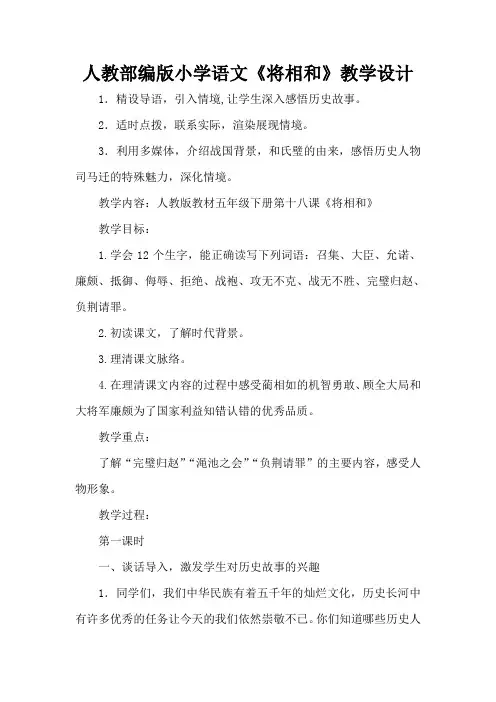 人教部编版小学语文《将相和》教学设计

1．精设导语，引入情境，让学生深入感悟历史故事。

2．适时点拨，联系实际，渲染展现情境。

3．利用多媒体，介绍战国背景，和氏璧的由来，感悟历史人物司马迁的特殊魅力，深化情境。

教学内容：人教版教材五年级下册第十八课《将相和》

教学目标：

1.学会 12 个生字，能正确读写下列词语：召集、大臣、允诺、廉颇、抵御、侮辱、拒绝、战袍、攻无不克、战无不胜、完璧归赵、负荆请罪。

2.初读课文，了解时代背景。

3.理清课文脉络。

4.在理清课文内容的过程中感受蔺相如的机智勇敢、顾全大局和大将军廉颇为了国家利益知错认错的优秀品质。

教学重点：

了解“完璧归赵”“渑池之会”“负荆请罪”的主要内容，感受人物形象。

教学过程：

第一课时

一、谈话导入，激发学生对历史故事的兴趣

1．同学们，我们中华民族有着五千年的灿烂文化，历史长河中有许多优秀的任务让今天的我们依然崇敬不已。你们知道哪些历史人